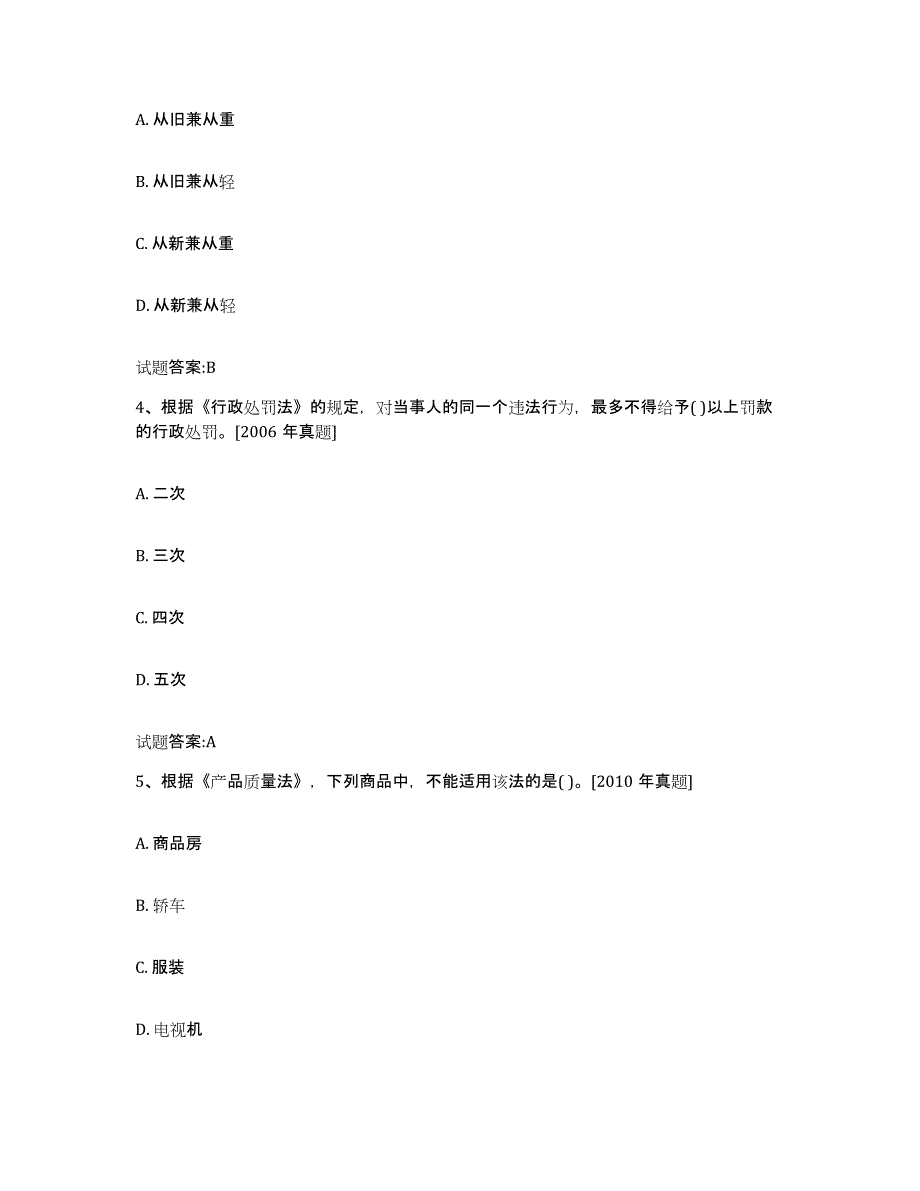 A. 从旧兼从重

B. 从旧兼从轻

C. 从新兼从重

D. 从新兼从轻

试题答案:B

4、根据《行政处罚法》的规定，对当事人的同一个违法行为，最多不得给予( )以上罚款的行政处罚。[2006 年真题]

A. 二次

B. 三次

C. 四次

D. 五次

试题答案:A

5、根据《产品质量法》，下列商品中，不能适用该法的是( )。[2010 年真题]

A. 商品房

B. 轿车

C. 服装

D. 电视机